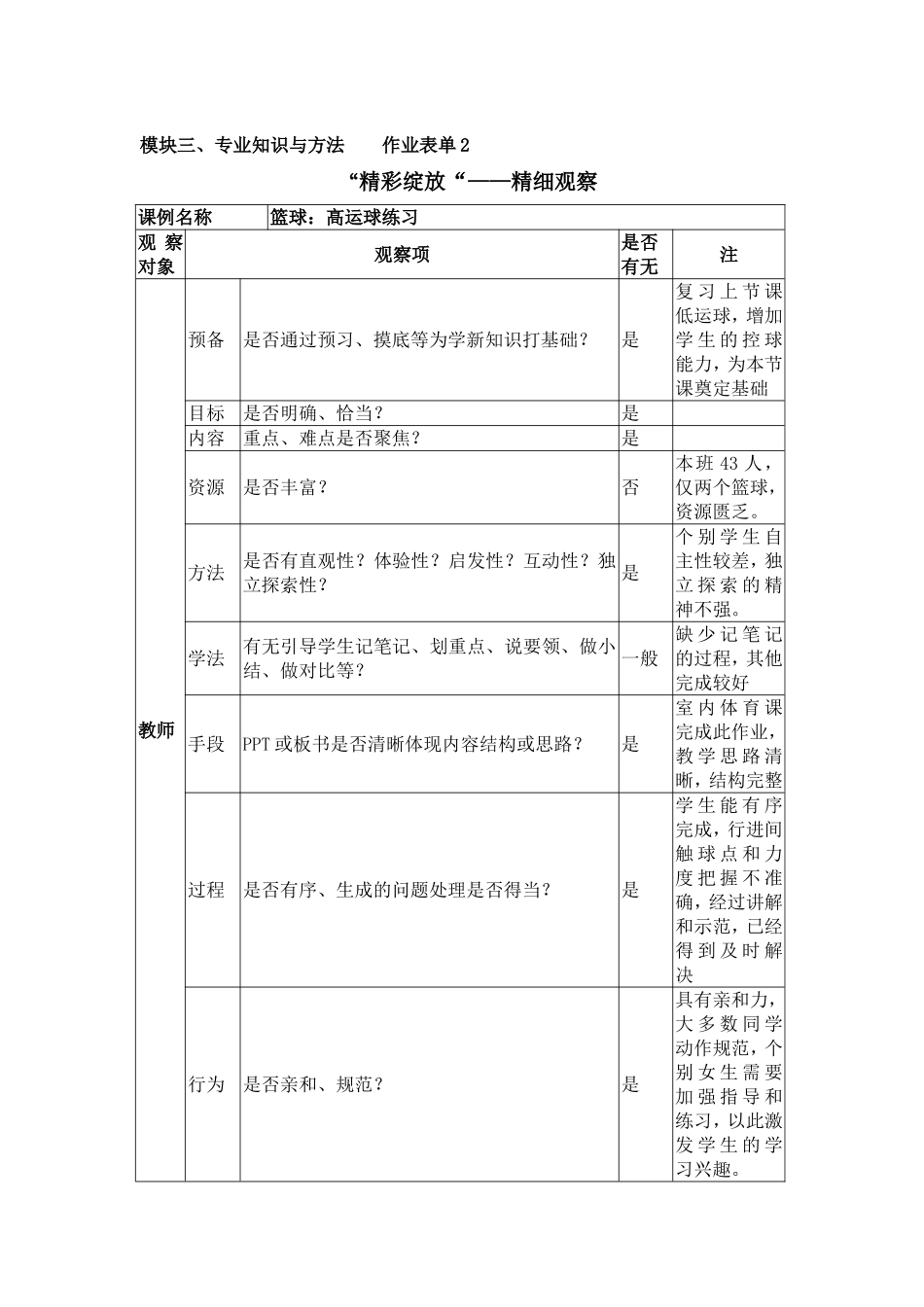 模块三、专业知识与方法　　作业表单 2

“精彩绽放“——精细观察

| 课例名称 | 篮球：高运球练习 | | | |
|---|---|---|---|---|
| 观察对象 | 观察项 | | 是否有无 | 注 |
| 教师 | 预备 | 是否通过预习、摸底等为学新知识打基础？ | 是 | 复习上节课低运球，增加学生的控球能力，为本节课奠定基础 |
| | 目标 | 是否明确、恰当？ | 是 | |
| | 内容 | 重点、难点是否聚焦？ | 是 | |
| | 资源 | 是否丰富？ | 否 | 本班 43 人，仅两个篮球，资源匮乏。 |
| | 方法 | 是否有直观性？体验性？启发性？互动性？独立探索性？ | 是 | 个别学生自主性较差，独立探索的精神不强。 |
| | 学法 | 有无引导学生记笔记、划重点、说要领、做小结、做对比等？ | 一般 | 缺少记笔记的过程，其他完成较好 |
| | 手段 | PPT 或板书是否清晰体现内容结构或思路？ | 是 | 室内体育课完成此作业，教学思路清晰，结构完整 |
| | 过程 | 是否有序、生成的问题处理是否得当？ | 是 | 学生能有序完成，行进间触球点和力度把握不准确，经过讲解和示范，已经得到及时解决 |
| | 行为 | 是否亲和、规范？ | 是 | 具有亲和力，大多数同学动作规范，个别女生需要加强指导和练习，以此激发学生的学习兴趣。 |